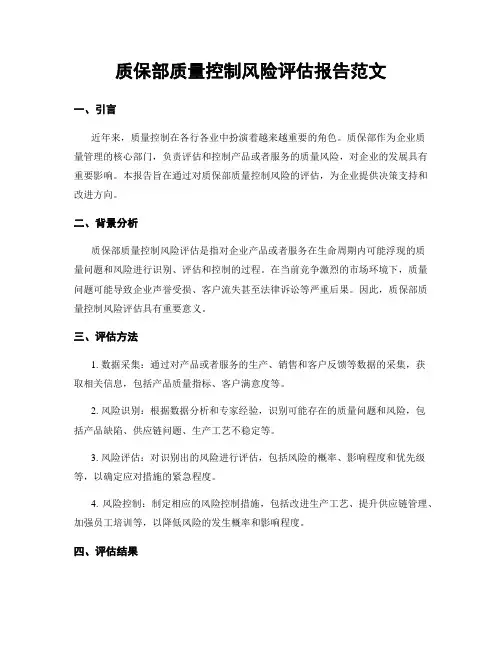 质保部质量控制风险评估报告范文

一、引言

近年来，质量控制在各行各业中扮演着越来越重要的角色。质保部作为企业质量管理的核心部门，负责评估和控制产品或者服务的质量风险，对企业的发展具有重要影响。本报告旨在通过对质保部质量控制风险的评估，为企业提供决策支持和改进方向。

二、背景分析

质保部质量控制风险评估是指对企业产品或者服务在生命周期内可能浮现的质量问题和风险进行识别、评估和控制的过程。在当前竞争激烈的市场环境下，质量问题可能导致企业声誉受损、客户流失甚至法律诉讼等严重后果。因此，质保部质量控制风险评估具有重要意义。

三、评估方法

1. 数据采集：通过对产品或者服务的生产、销售和客户反馈等数据的采集，获取相关信息，包括产品质量指标、客户满意度等。

2. 风险识别：根据数据分析和专家经验，识别可能存在的质量问题和风险，包括产品缺陷、供应链问题、生产工艺不稳定等。

3. 风险评估：对识别出的风险进行评估，包括风险的概率、影响程度和优先级等，以确定应对措施的紧急程度。

4. 风险控制：制定相应的风险控制措施，包括改进生产工艺、提升供应链管理、加强员工培训等，以降低风险的发生概率和影响程度。

四、评估结果